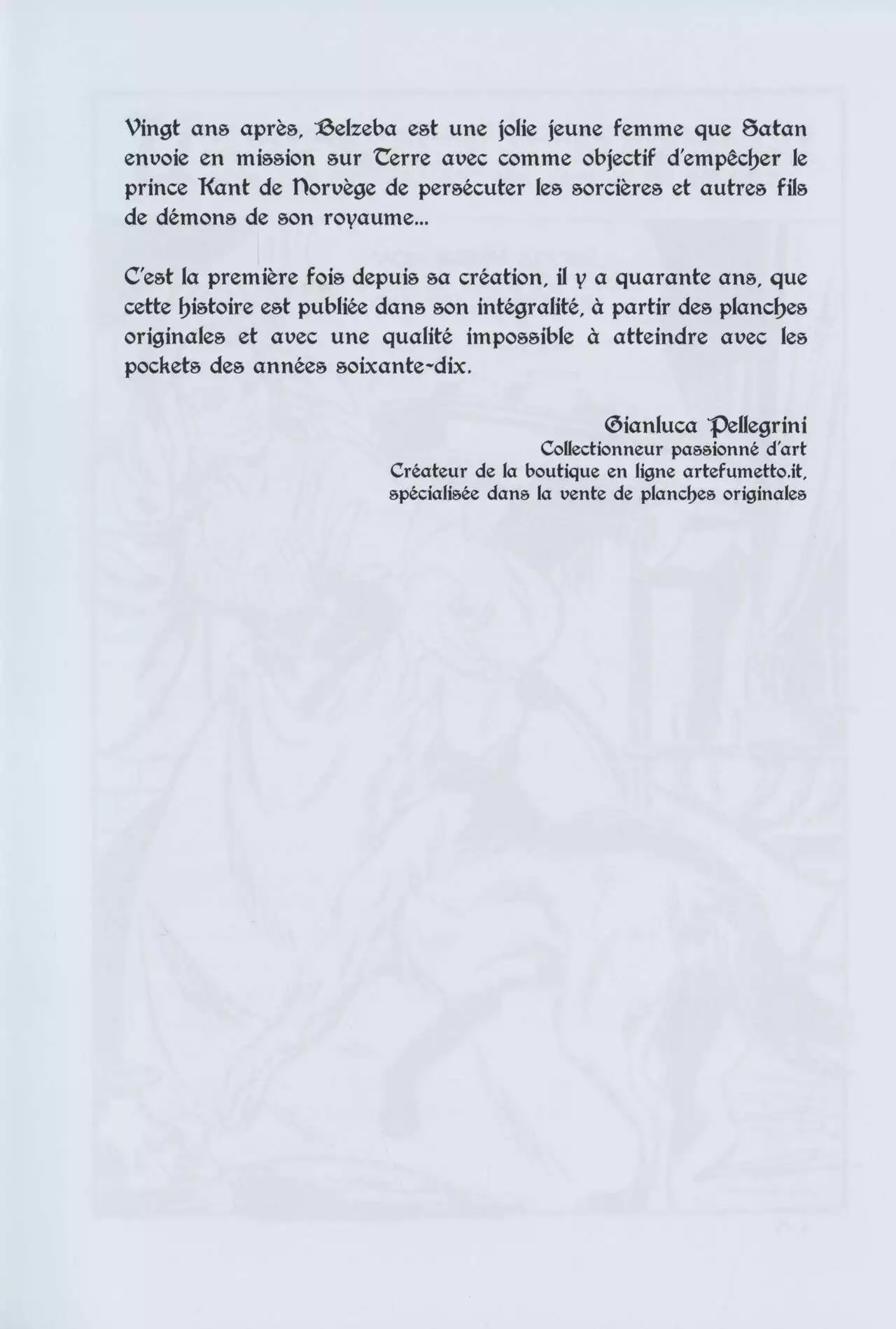 Vingt ans après, Belzeba est une jolie jeune femme que Satan envoie en mission sur Terre avec comme objectif d'empêcher le prince Kant de Norvège de persécuter les sorcières et autres fils de démons de son royaume...

C'est la première fois depuis sa création, il y a quarante ans, que cette histoire est publiée dans son intégralité, à partir des planches originales et avec une qualité impossible à atteindre avec les pockets des années soixante-dix.

Gianluca Pellegrini
Collectionneur passionné d'art
Créateur de la boutique en ligne artefumetto.it,
spécialisée dans la vente de planches originales